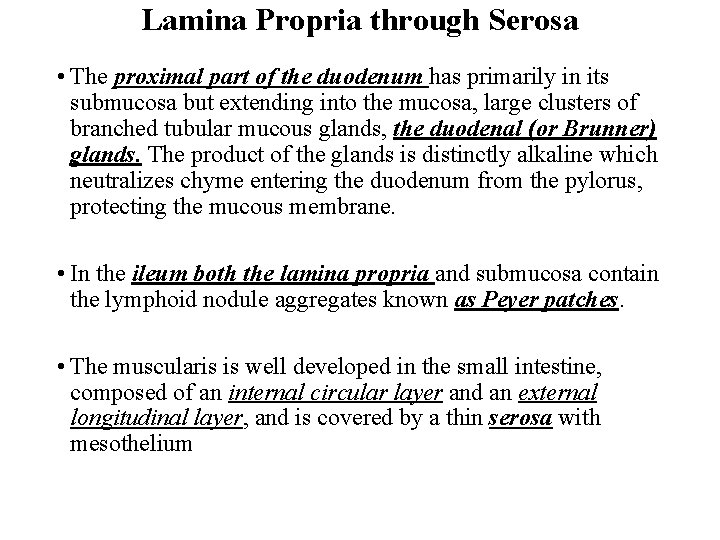 Lamina Propria through Serosa

• The proximal part of the duodenum has primarily in its submucosa but extending into the mucosa, large clusters of branched tubular mucous glands, the duodenal (or Brunner) glands. The product of the glands is distinctly alkaline which neutralizes chyme entering the duodenum from the pylorus, protecting the mucous membrane.

• In the ileum both the lamina propria and submucosa contain the lymphoid nodule aggregates known as Peyer patches.

• The muscularis is well developed in the small intestine, composed of an internal circular layer and an external longitudinal layer, and is covered by a thin serosa with mesothelium